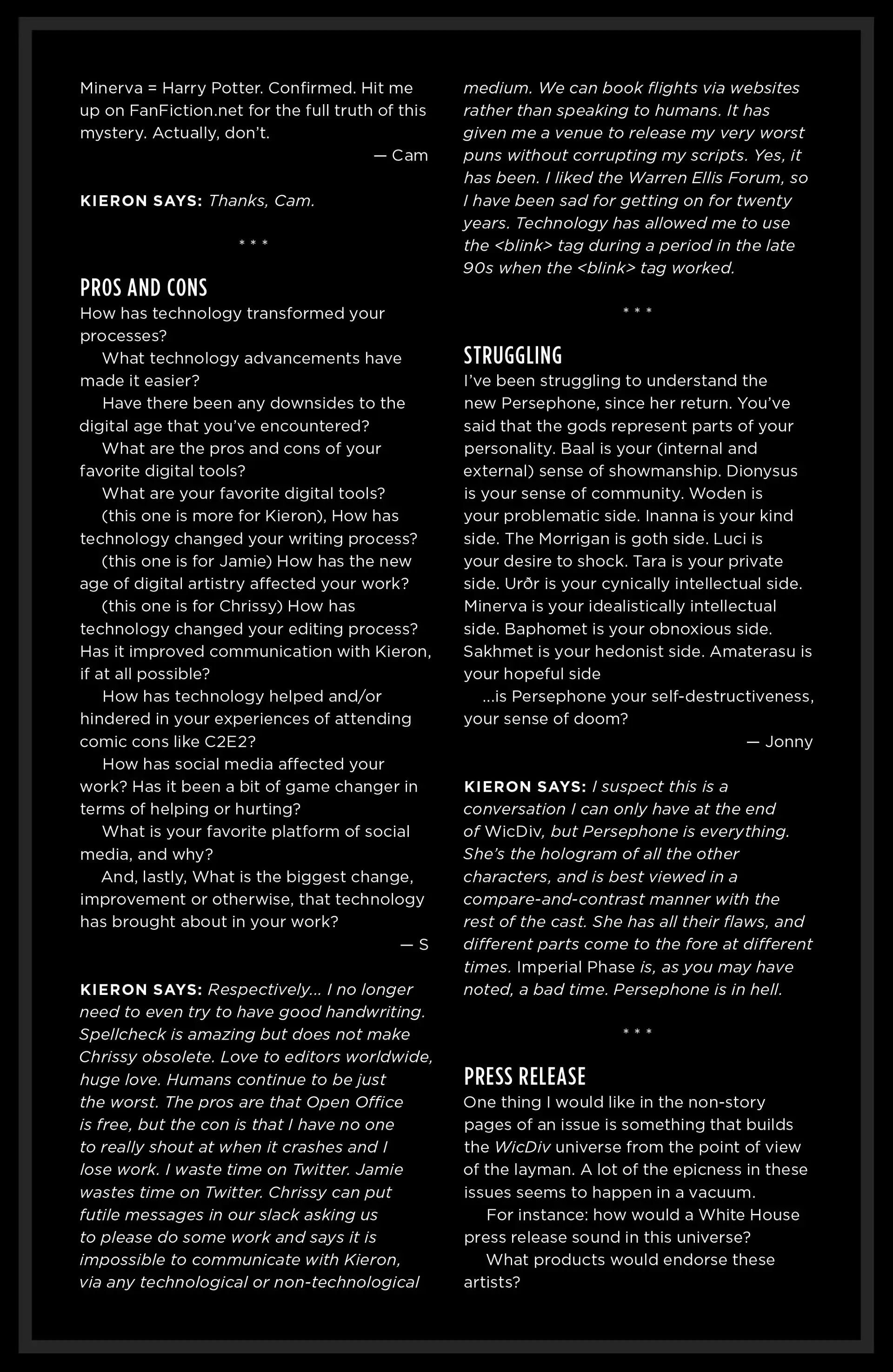 Minerva = Harry Potter. Confirmed. Hit me up on FanFiction.net for the full truth of this mystery. Actually, don't.

— Cam

KIERON SAYS: Thanks, Cam.

* * *

PROS AND CONS

How has technology transformed your processes?

What technology advancements have made it easier?

Have there been any downsides to the digital age that you've encountered?

What are the pros and cons of your favorite digital tools?

What are your favorite digital tools?

(this one is more for Kieron), How has technology changed your writing process?

(this one is for Jamie) How has the new age of digital artistry affected your work?

(this one is for Chrissy) How has technology changed your editing process? Has it improved communication with Kieron, if at all possible?

How has technology helped and/or hindered in your experiences of attending comic cons like C2E2?

How has social media affected your work? Has it been a bit of game changer in terms of helping or hurting?

What is your favorite platform of social media, and why?

And, lastly, What is the biggest change, improvement or otherwise, that technology has brought about in your work?

— S

KIERON SAYS: Respectively... I no longer need to even try to have good handwriting. Spellcheck is amazing but does not make Chrissy obsolete. Love to editors worldwide, huge love. Humans continue to be just the worst. The pros are that Open Office is free, but the con is that I have no one to really shout at when it crashes and I lose work. I waste time on Twitter. Jamie wastes time on Twitter. Chrissy can put futile messages in our slack asking us to please do some work and says it is impossible to communicate with Kieron, via any technological or non-technological medium. We can book flights via websites rather than speaking to humans. It has given me a venue to release my very worst puns without corrupting my scripts. Yes, it has been. I liked the Warren Ellis Forum, so I have been sad for getting on for twenty years. Technology has allowed me to use the <blink> tag during a period in the late 90s when the <blink> tag worked.

* * *

STRUGGLING

I've been struggling to understand the new Persephone, since her return. You've said that the gods represent parts of your personality. Baal is your (internal and external) sense of showmanship. Dionysus is your sense of community. Woden is your problematic side. Inanna is your kind side. The Morrigan is goth side. Luci is your desire to shock. Tara is your private side. Urðr is your cynically intellectual side. Minerva is your idealistically intellectual side. Baphomet is your obnoxious side. Sakhmet is your hedonist side. Amaterasu is your hopeful side

...is Persephone your self-destructiveness, your sense of doom?

— Jonny

KIERON SAYS: I suspect this is a conversation I can only have at the end of WicDiv, but Persephone is everything. She's the hologram of all the other characters, and is best viewed in a compare-and-contrast manner with the rest of the cast. She has all their flaws, and different parts come to the fore at different times. Imperial Phase is, as you may have noted, a bad time. Persephone is in hell.

* * *

PRESS RELEASE

One thing I would like in the non-story pages of an issue is something that builds the WicDiv universe from the point of view of the layman. A lot of the epicness in these issues seems to happen in a vacuum.

For instance: how would a White House press release sound in this universe?

What products would endorse these artists?